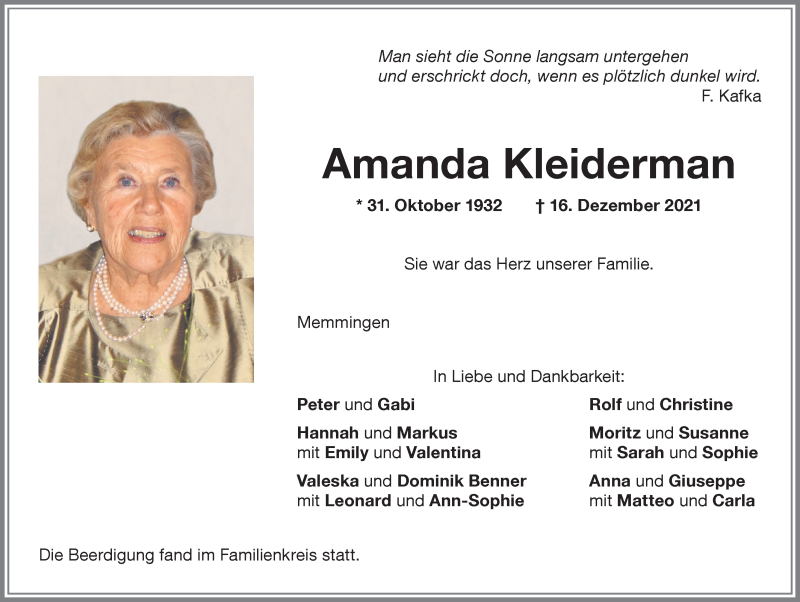 Man sieht die Sonne langsam untergehen
und erschrickt doch, wenn es plötzlich dunkel wird.
F. Kafka

Amanda Kleiderman

* 31. Oktober 1932 † 16. Dezember 2021

Sie war das Herz unserer Familie.

Memmingen

In Liebe und Dankbarkeit:

Peter und Gabi

Hannah und Markus
mit Emily und Valentina

Valeska und Dominik Benner
mit Leonard und Ann-Sophie

Rolf und Christine

Moritz und Susanne
mit Sarah und Sophie

Anna und Giuseppe
mit Matteo und Carla

Die Beerdigung fand im Familienkreis statt.